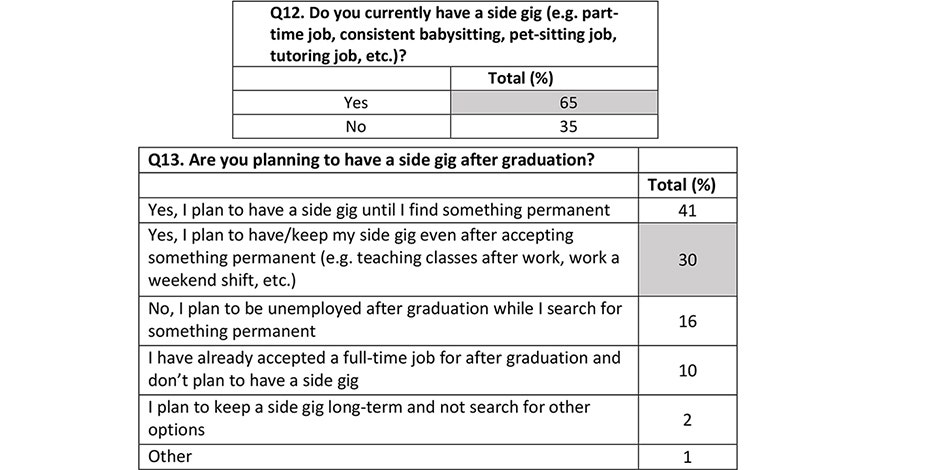 | Q12. Do you currently have a side gig (e.g. part-time job, consistent babysitting, pet-sitting job, tutoring job, etc.)? | |
|---|---|
| | Total (%) |
| Yes | 65 |
| No | 35 |

| Q13. Are you planning to have a side gig after graduation? | |
|---|---|
| | Total (%) |
| Yes, I plan to have a side gig until I find something permanent | 41 |
| Yes, I plan to have/keep my side gig even after accepting something permanent (e.g. teaching classes after work, work a weekend shift, etc.) | 30 |
| No, I plan to be unemployed after graduation while I search for something permanent | 16 |
| I have already accepted a full-time job for after graduation and don't plan to have a side gig | 10 |
| I plan to keep a side gig long-term and not search for other options | 2 |
| Other | 1 |